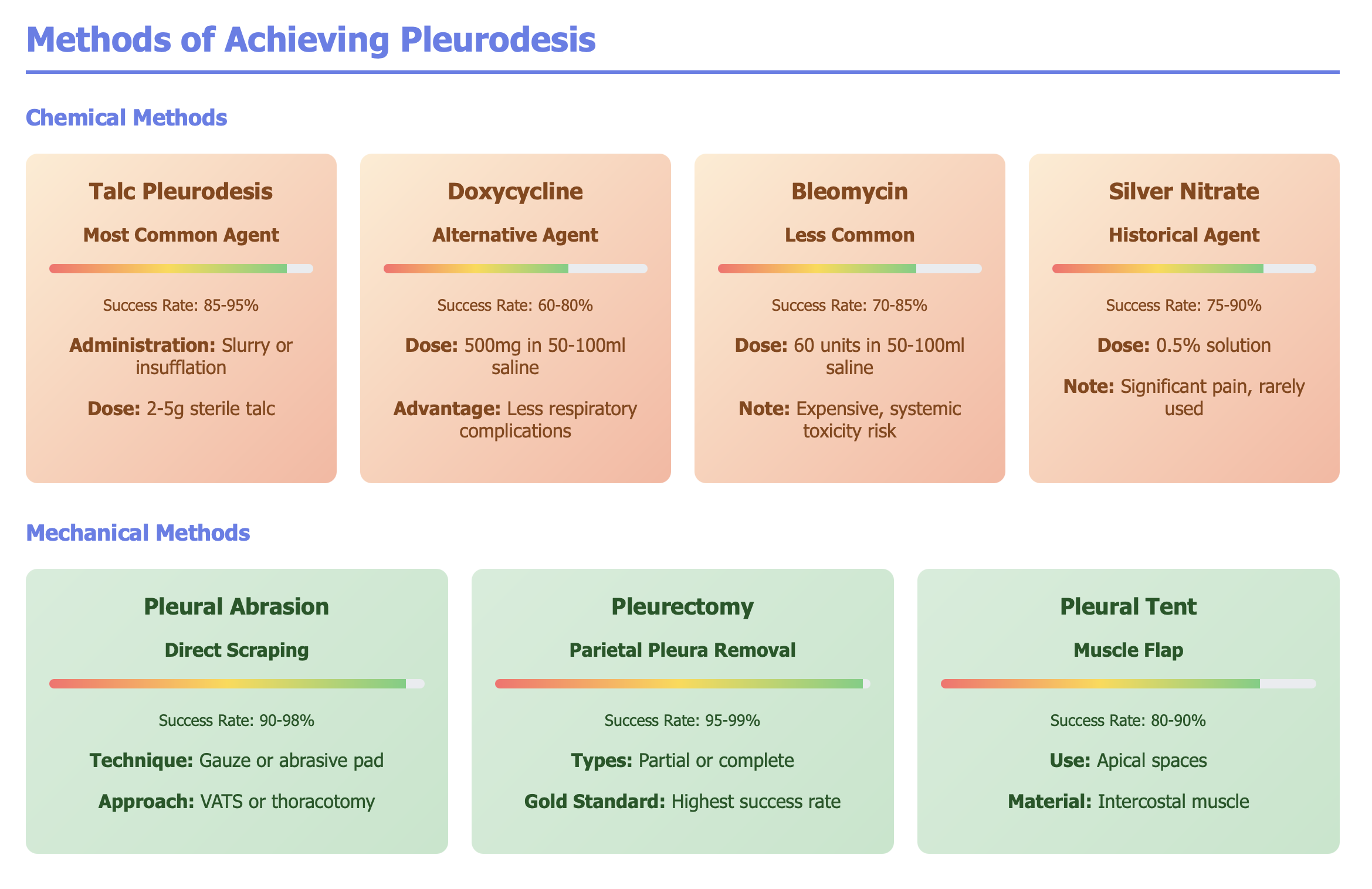 Methods of Achieving Pleurodesis

Chemical Methods

Talc Pleurodesis

Most Common Agent

Success Rate: 85-95%

Administration: Slurry or insufflation

Dose: 2-5g sterile talc

Doxycycline

Alternative Agent

Success Rate: 60-80%

Dose: 500mg in 50-100ml saline

Advantage: Less respiratory complications

Bleomycin

Less Common

Success Rate: 70-85%

Dose: 60 units in 50-100ml saline

Note: Expensive, systemic toxicity risk

Silver Nitrate

Historical Agent

Success Rate: 75-90%

Dose: 0.5% solution

Note: Significant pain, rarely used

Mechanical Methods

Pleural Abrasion

Direct Scraping

Success Rate: 90-98%

Technique: Gauze or abrasive pad

Approach: VATS or thoracotomy

Pleurectomy

Parietal Pleura Removal

Success Rate: 95-99%

Types: Partial or complete

Gold Standard: Highest success rate

Pleural Tent

Muscle Flap

Success Rate: 80-90%

Use: Apical spaces

Material: Intercostal muscle